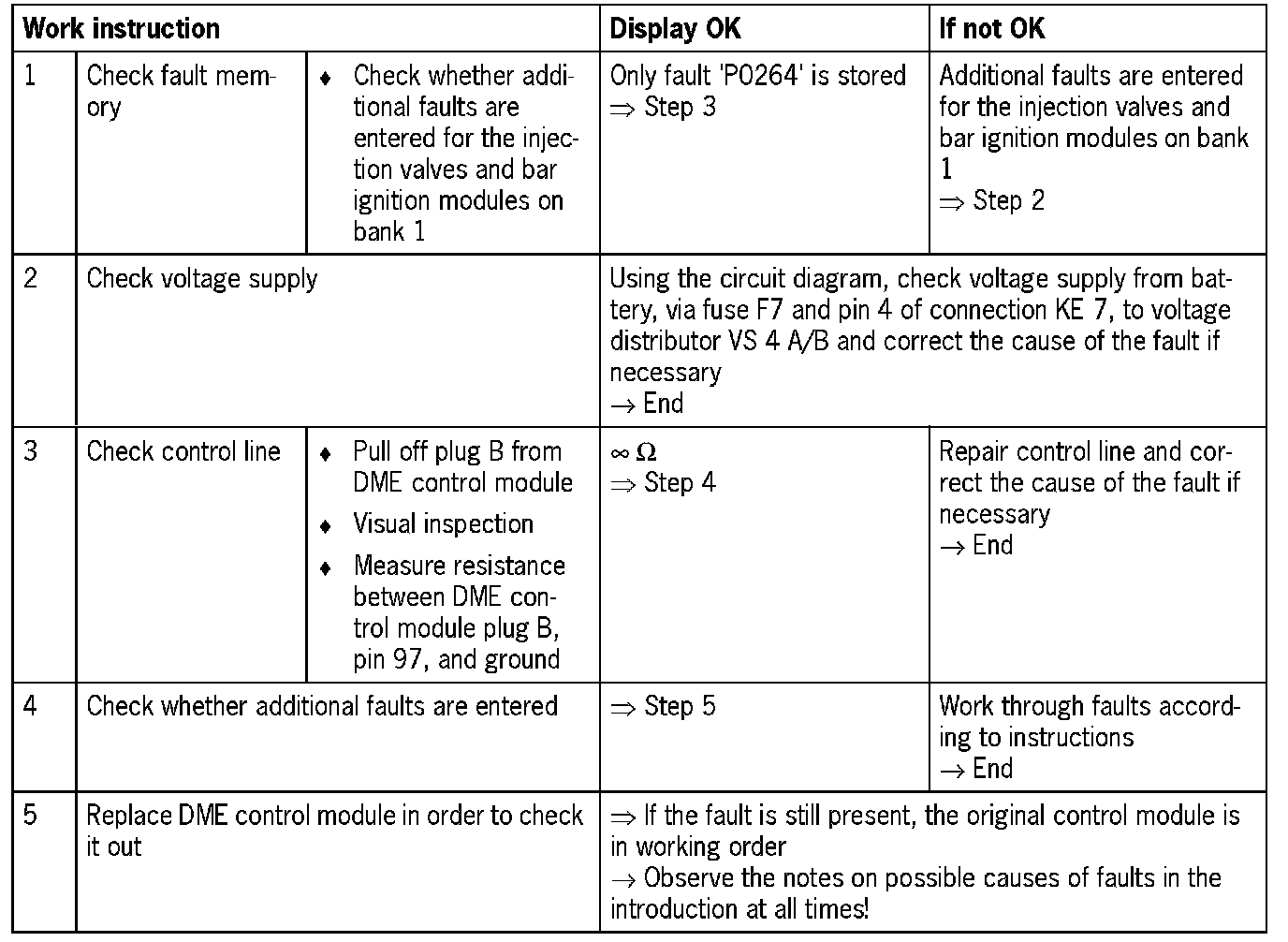 | Work instruction | | | Display OK | If not OK |
|---|---|---|---|---|
| 1 | Check fault memory | ♦ Check whether additional faults are entered for the injection valves and bar ignition modules on bank 1 | Only fault 'P0264' is stored $\Rightarrow$ Step 3 | Additional faults are entered for the injection valves and bar ignition modules on bank 1 $\Rightarrow$ Step 2 |
| 2 | Check voltage supply | | Using the circuit diagram, check voltage supply from battery, via fuse F7 and pin 4 of connection KE 7, to voltage distributor VS 4 A/B and correct the cause of the fault if necessary $\rightarrow$ End | |
| 3 | Check control line | ♦ Pull off plug B from DME control module ♦ Visual inspection ♦ Measure resistance between DME control module plug B, pin 97, and ground | $\infty\ \Omega$ $\Rightarrow$ Step 4 | Repair control line and correct the cause of the fault if necessary $\rightarrow$ End |
| 4 | Check whether additional faults are entered | | $\Rightarrow$ Step 5 | Work through faults according to instructions $\rightarrow$ End |
| 5 | Replace DME control module in order to check it out | | $\Rightarrow$ If the fault is still present, the original control module is in working order $\rightarrow$ Observe the notes on possible causes of faults in the introduction at all times! | |